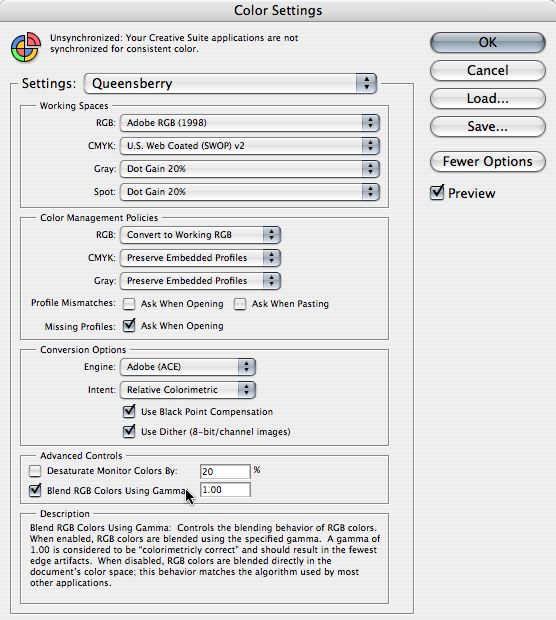 Color Settings

Unsynchronized: Your Creative Suite applications are not synchronized for consistent color.

OK

Cancel

Load...

Save...

Fewer Options

Preview

Settings: Queensberry

Working Spaces

RGB: Adobe RGB (1998)

CMYK: U.S. Web Coated (SWOP) v2

Gray: Dot Gain 20%

Spot: Dot Gain 20%

Color Management Policies

RGB: Convert to Working RGB

CMYK: Preserve Embedded Profiles

Gray: Preserve Embedded Profiles

Profile Mismatches: Ask When Opening Ask When Pasting

Missing Profiles: Ask When Opening

Conversion Options

Engine: Adobe (ACE)

Intent: Relative Colorimetric

Use Black Point Compensation

Use Dither (8-bit/channel images)

Advanced Controls

Desaturate Monitor Colors By: 20 %

Blend RGB Colors Using Gamma: 1.00

Description

Blend RGB Colors Using Gamma: Controls the blending behavior of RGB colors. When enabled, RGB colors are blended using the specified gamma. A gamma of 1.00 is considered to be "colorimetricly correct" and should result in the fewest edge artifacts. When disabled, RGB colors are blended directly in the document's color space; this behavior matches the algorithm used by most other applications.